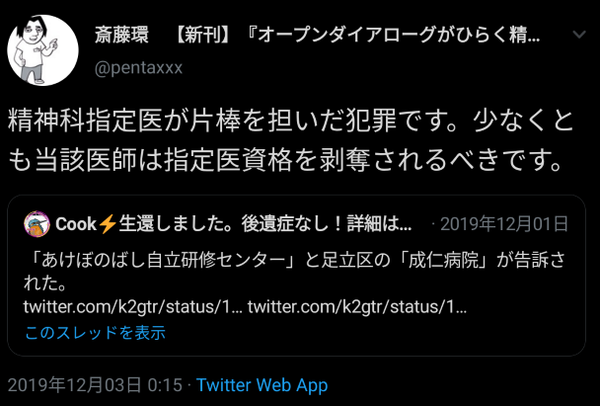 斎藤環　【新刊】『オープンダイアローグがひらく精...
@pentaxxx

精神科指定医が片棒を担いだ犯罪です。少なくとも当該医師は指定医資格を剥奪されるべきです。

Cook⚡生還しました。後遺症なし！詳細は... · 2019年12月01日
「あけぼのばし自立研修センター」と足立区の「成仁病院」が告訴された。
twitter.com/k2gtr/status/1... twitter.com/k2gtr/status/1...
このスレッドを表示

2019年12月03日 0:15 · Twitter Web App